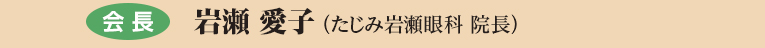 会長 岩瀬 愛子（たじみ岩瀬眼科 院長）